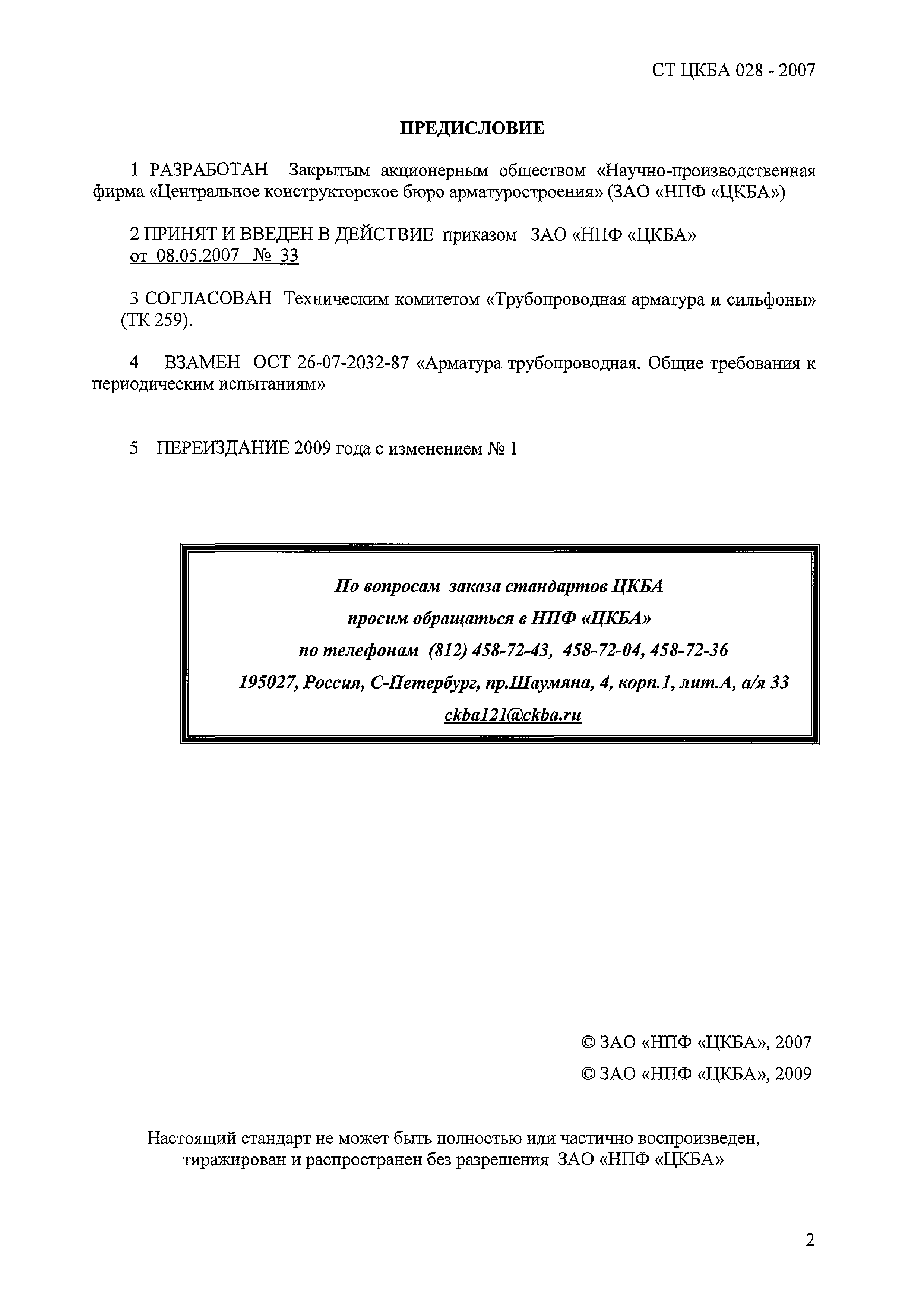 СТ ЦКБА 028 - 2007

ПРЕДИСЛОВИЕ

1 РАЗРАБОТАН Закрытым акционерным обществом «Научно-производственная фирма «Центральное конструкторское бюро арматуростроения» (ЗАО «НПФ «ЦКБА»)

2 ПРИНЯТ И ВВЕДЕН В ДЕЙСТВИЕ приказом ЗАО «НПФ «ЦКБА» от 08.05.2007 № 33

3 СОГЛАСОВАН Техническим комитетом «Трубопроводная арматура и сильфоны» (ТК 259).

4 ВЗАМЕН ОСТ 26-07-2032-87 «Арматура трубопроводная. Общие требования к периодическим испытаниям»

5 ПЕРЕИЗДАНИЕ 2009 года с изменением № 1

По вопросам заказа стандартов ЦКБА
просим обращаться в НПФ «ЦКБА»
по телефонам (812) 458-72-43, 458-72-04, 458-72-36
195027, Россия, С-Петербург, пр.Шаумяна, 4, корп.1, лит.А, а/я 33
ckba121@ckba.ru

© ЗАО «НПФ «ЦКБА», 2007
© ЗАО «НПФ «ЦКБА», 2009

Настоящий стандарт не может быть полностью или частично воспроизведен, тиражирован и распространен без разрешения ЗАО «НПФ «ЦКБА»

2